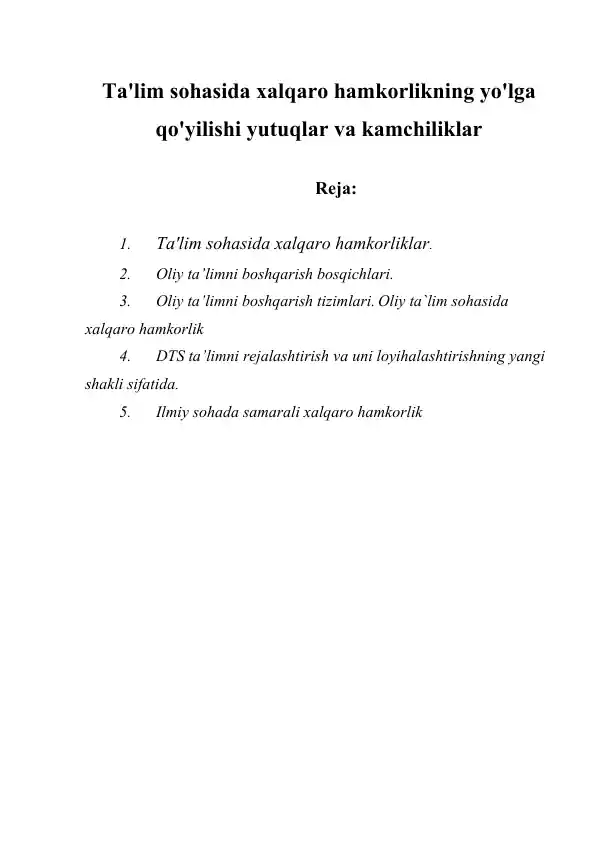 Ta'lim sohasida xalqaro hamkorlikning yo'lga qo'yilishi yutuqlar va kamchiliklar

Reja:

1. Ta'lim sohasida xalqaro hamkorliklar.
2. Oliy ta’limni boshqarish bosqichlari.
3. Oliy ta’limni boshqarish tizimlari. Oliy ta`lim sohasida xalqaro hamkorlik
4. DTS ta’limni rejalashtirish va uni loyihalashtirishning yangi shakli sifatida.
5. Ilmiy sohada samarali xalqaro hamkorlik